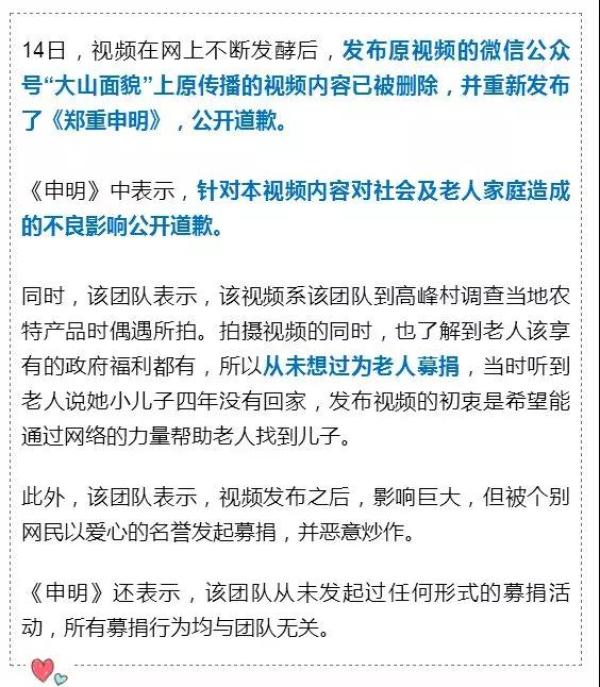 14日，视频在网上不断发酵后，发布原视频的微信公众号“大山面貌”上原传播的视频内容已被删除，并重新发布了《郑重申明》，公开道歉。

《申明》中表示，针对本视频内容对社会及老人家庭造成的不良影响公开道歉。

同时，该团队表示，该视频系该团队到高峰村调查当地农特产品时偶遇所拍。拍摄视频的同时，也了解到老人该享有的政府福利都有，所以从未想过为老人募捐，当时听到老人说她小儿子四年没有回家，发布视频的初衷是希望能通过网络的力量帮助老人找到儿子。

此外，该团队表示，视频发布之后，影响巨大，但被个别网民以爱心的名誉发起募捐，并恶意炒作。

《申明》还表示，该团队从未发起过任何形式的募捐活动，所有募捐行为均与团队无关。